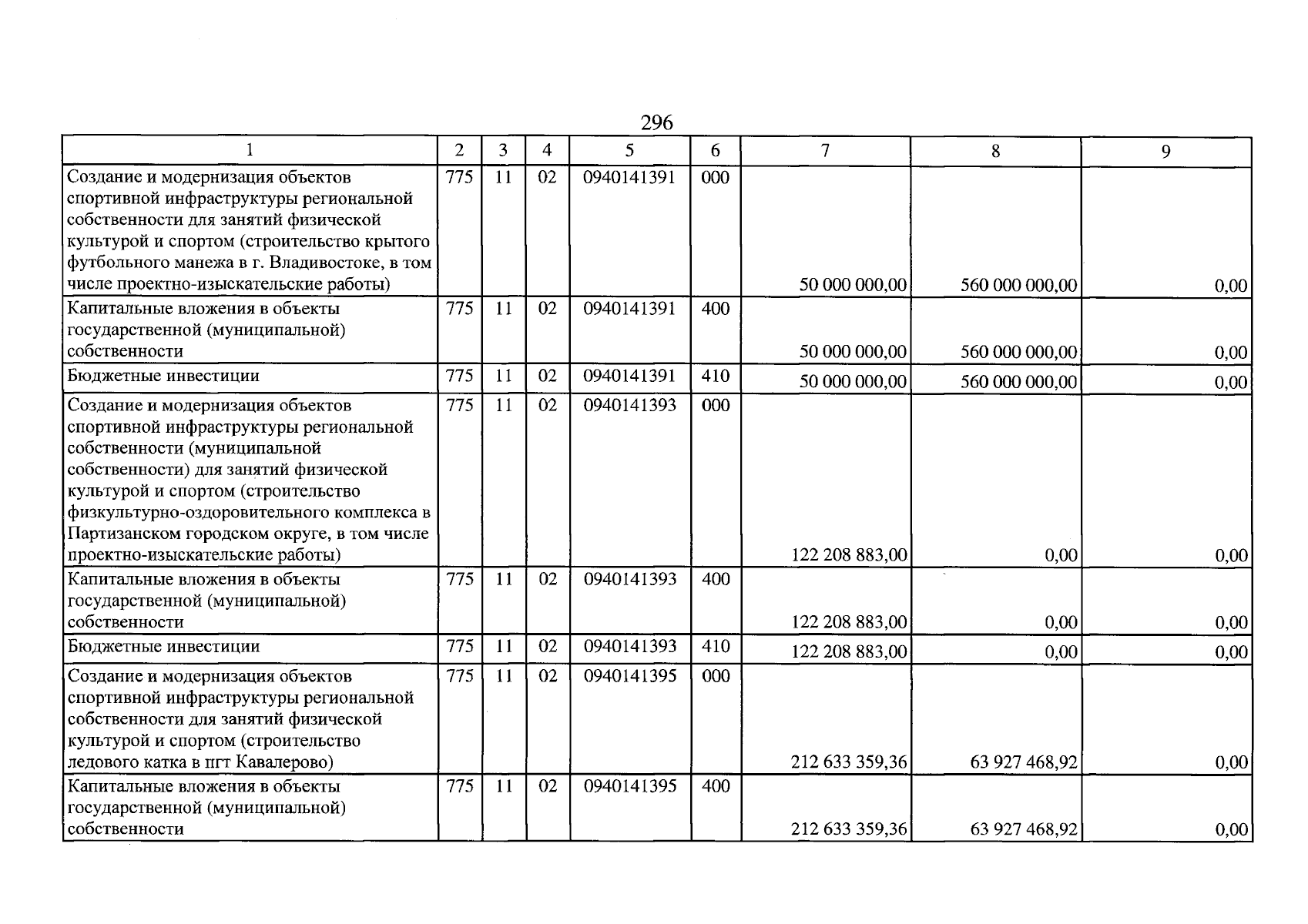 296

| 1 | 2 | 3 | 4 | 5 | 6 | 7 | 8 | 9 |
|---|---|---|---|---|---|---|---|---|
| Создание и модернизация объектов спортивной инфраструктуры региональной собственности для занятий физической культурой и спортом (строительство крытого футбольного манежа в г. Владивостоке, в том числе проектно-изыскательские работы) | 775 | 11 | 02 | 0940141391 | 000 | 50 000 000,00 | 560 000 000,00 | 0,00 |
| Капитальные вложения в объекты государственной (муниципальной) собственности | 775 | 11 | 02 | 0940141391 | 400 | 50 000 000,00 | 560 000 000,00 | 0,00 |
| Бюджетные инвестиции | 775 | 11 | 02 | 0940141391 | 410 | 50 000 000,00 | 560 000 000,00 | 0,00 |
| Создание и модернизация объектов спортивной инфраструктуры региональной собственности (муниципальной собственности) для занятий физической культурой и спортом (строительство физкультурно-оздоровительного комплекса в Партизанском городском округе, в том числе проектно-изыскательские работы) | 775 | 11 | 02 | 0940141393 | 000 | 122 208 883,00 | 0,00 | 0,00 |
| Капитальные вложения в объекты государственной (муниципальной) собственности | 775 | 11 | 02 | 0940141393 | 400 | 122 208 883,00 | 0,00 | 0,00 |
| Бюджетные инвестиции | 775 | 11 | 02 | 0940141393 | 410 | 122 208 883,00 | 0,00 | 0,00 |
| Создание и модернизация объектов спортивной инфраструктуры региональной собственности для занятий физической культурой и спортом (строительство ледового катка в пгт Кавалерово) | 775 | 11 | 02 | 0940141395 | 000 | 212 633 359,36 | 63 927 468,92 | 0,00 |
| Капитальные вложения в объекты государственной (муниципальной) собственности | 775 | 11 | 02 | 0940141395 | 400 | 212 633 359,36 | 63 927 468,92 | 0,00 |